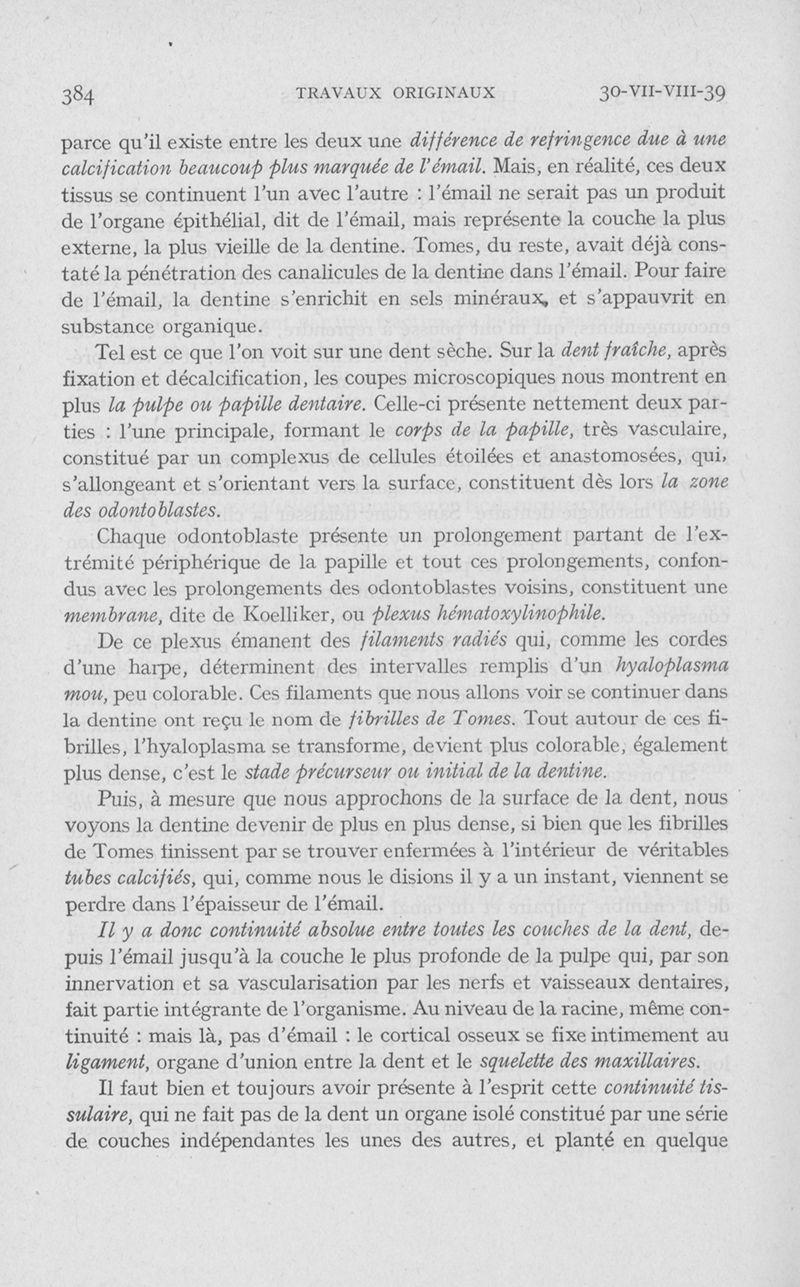 384 TRAVAUX ORIGINAUX 30-VII-VIII-39

parce qu'il existe entre les deux une différence de refringence due à une calcification beaucoup plus marquée de l'émail. Mais, en réalité, ces deux tissus se continuent l'un avec l'autre : l'émail ne serait pas un produit de l'organe épithélial, dit de l'émail, mais représente la couche la plus externe, la plus vieille de la dentine. Tomes, du reste, avait déjà constaté la pénétration des canalicules de la dentine dans l'émail. Pour faire de l'émail, la dentine s'enrichit en sels minéraux, et s'appauvrit en substance organique.

Tel est ce que l'on voit sur une dent sèche. Sur la dent fraîche, après fixation et décalcification, les coupes microscopiques nous montrent en plus la pulpe ou papille dentaire. Celle-ci présente nettement deux parties : l'une principale, formant le corps de la papille, très vasculaire, constitué par un complexus de cellules étoilées et anastomosées, qui, s'allongeant et s'orientant vers la surface, constituent dès lors la zone des odontoblastes.

Chaque odontoblaste présente un prolongement partant de l'extrémité périphérique de la papille et tout ces prolongements, confondus avec les prolongements des odontoblastes voisins, constituent une membrane, dite de Koelliker, ou plexus hématoxylinophile.

De ce plexus émanent des filaments radiés qui, comme les cordes d'une harpe, déterminent des intervalles remplis d'un hyaloplasma mou, peu colorable. Ces filaments que nous allons voir se continuer dans la dentine ont reçu le nom de fibrilles de Tomes. Tout autour de ces fibrilles, l'hyaloplasma se transforme, devient plus colorable, également plus dense, c'est le stade précurseur ou initial de la dentine.

Puis, à mesure que nous approchons de la surface de la dent, nous voyons la dentine devenir de plus en plus dense, si bien que les fibrilles de Tomes finissent par se trouver enfermées à l'intérieur de véritables tubes calcifiés, qui, comme nous le disions il y a un instant, viennent se perdre dans l'épaisseur de l'émail.

Il y a donc continuité absolue entre toutes les couches de la dent, depuis l'émail jusqu'à la couche le plus profonde de la pulpe qui, par son innervation et sa vascularisation par les nerfs et vaisseaux dentaires, fait partie intégrante de l'organisme. Au niveau de la racine, même continuité : mais là, pas d'émail : le cortical osseux se fixe intimement au ligament, organe d'union entre la dent et le squelette des maxillaires.

Il faut bien et toujours avoir présente à l'esprit cette continuité tissulaire, qui ne fait pas de la dent un organe isolé constitué par une série de couches indépendantes les unes des autres, et planté en quelque